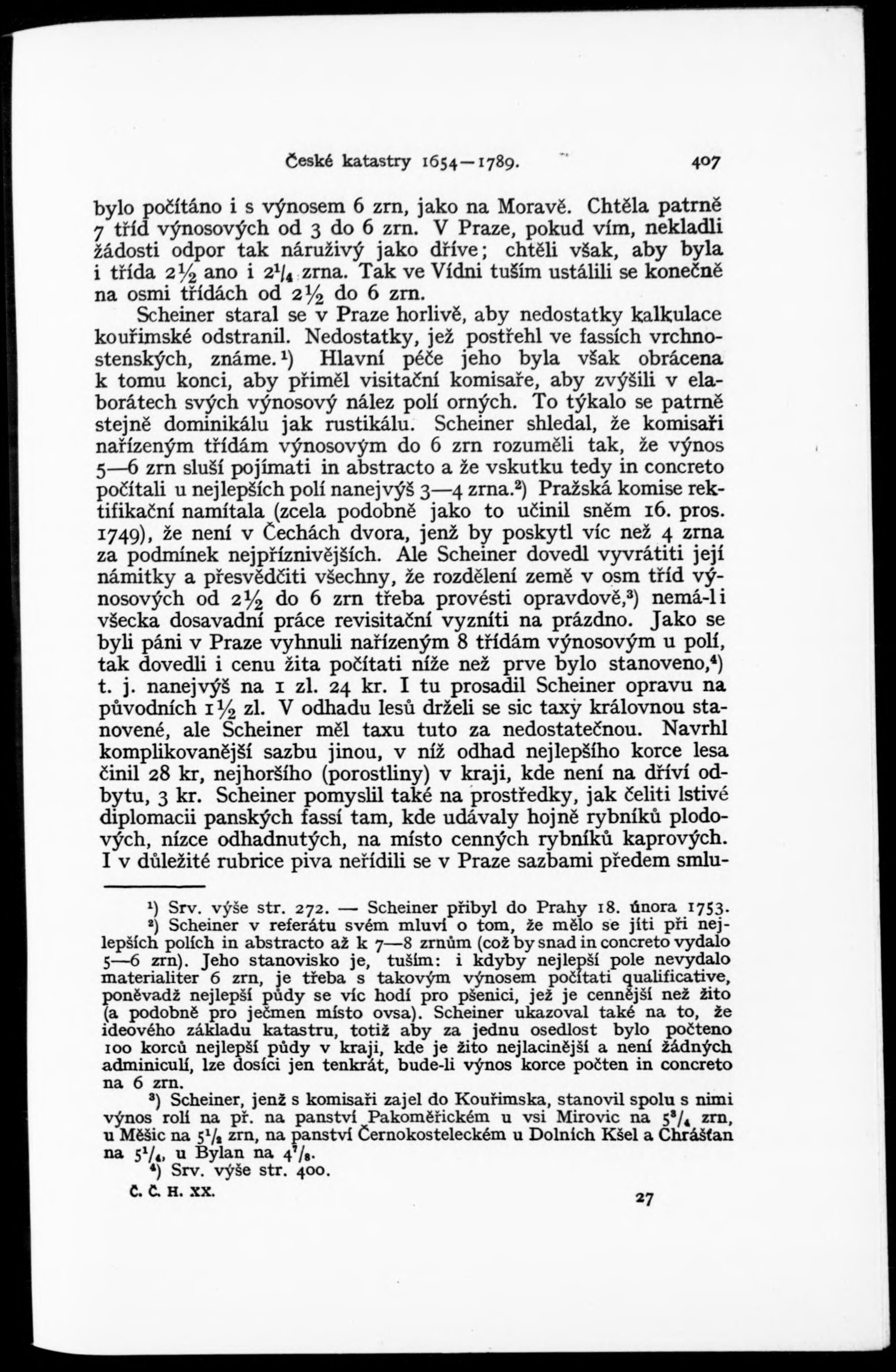 České katastry 1654—1789. 407

bylo počítáno i s výnosem 6 zrn, jako na Moravě. Chtěla patrně 7 tříd výnosových od 3 do 6 zrn. V Praze, pokud vím, nekladli žádosti odpor tak náruživý jako dříve; chtěli však, aby byla i třída $2\frac{1}{2}$ ano i $2\frac{1}{4}$ zrna. Tak ve Vídni tuším ustálili se konečně na osmi třídách od $2\frac{1}{2}$ do 6 zrn.

Scheiner staral se v Praze horlivě, aby nedostatky kalkulace kouřimské odstranil. Nedostatky, jež postřehl ve fassích vrchnostenských, známe.¹) Hlavní péče jeho byla však obrácena k tomu konci, aby přiměl visitační komisaře, aby zvýšili v elaborátech svých výnosový nález polí orných. To týkalo se patrně stejně dominikálu jak rustikálu. Scheiner shledal, že komisaři nařízeným třídám výnosovým do 6 zrn rozuměli tak, že výnos 5—6 zrn sluší pojímati in abstracto a že vskutku tedy in concreto počítali u nejlepších polí nanejvýš 3—4 zrna.²) Pražská komise rektifikační namítala (zcela podobně jako to učinil sněm 16. pros. 1749), že není v Čechách dvora, jenž by poskytl víc než 4 zrna za podmínek nejpříznivějších. Ale Scheiner dovedl vyvrátiti její námitky a přesvědčiti všechny, že rozdělení země v osm tříd výnosových od $2\frac{1}{2}$ do 6 zrn třeba provésti opravdově,³) nemá-li všecka dosavadní práce revisitační vyzníti na prázdno. Jako se byli páni v Praze vyhnuli nařízeným 8 třídám výnosovým u polí, tak dovedli i cenu žita počítati níže než prve bylo stanoveno,⁴) t. j. nanejvýš na 1 zl. 24 kr. I tu prosadil Scheiner opravu na původních $1\frac{1}{2}$ zl. V odhadu lesů drželi se sic taxy královnou stanovené, ale Scheiner měl taxu tuto za nedostatečnou. Navrhl komplikovanější sazbu jinou, v níž odhad nejlepšího korce lesa činil 28 kr, nejhoršího (porostliny) v kraji, kde není na dříví odbytu, 3 kr. Scheiner pomyslil také na prostředky, jak čeliti lstivé diplomacii panských fassí tam, kde udávaly hojně rybníků plodových, nízce odhadnutých, na místo cenných rybníků kaprových. I v důležité rubrice piva neřídili se v Praze sazbami předem smlu-

¹) Srv. výše str. 272. — Scheiner přibyl do Prahy 18. února 1753.
²) Scheiner v referátu svém mluví o tom, že mělo se jíti při nejlepších polích in abstracto až k 7—8 zrnům (což by snad in concreto vydalo 5—6 zrn). Jeho stanovisko je, tuším: i kdyby nejlepší pole nevydalo materialiter 6 zrn, je třeba s takovým výnosem počítati qualificative, poněvadž nejlepší půdy se víc hodí pro pšenici, jež je cennější než žito (a podobně pro ječmen místo ovsa). Scheiner ukazoval také na to, že ideového základu katastru, totiž aby za jednu osedlost bylo počteno 100 korců nejlepší půdy v kraji, kde je žito nejlacinější a není žádných adminiculí, lze dosíci jen tenkrát, bude-li výnos korce počten in concreto na 6 zrn.
³) Scheiner, jenž s komisaři zajel do Kouřimska, stanovil spolu s nimi výnos rolí na př. na panství Pakoměřickém u vsi Mirovic na $5\frac{3}{4}$ zrn, u Měšic na $5\frac{1}{2}$ zrn, na panství Černokosteleckém u Dolních Kšel a Chrášťan na $5\frac{1}{4}$, u Bylan na $4\frac{7}{8}$.
⁴) Srv. výše str. 400.

Č. Č. H. XX. 27